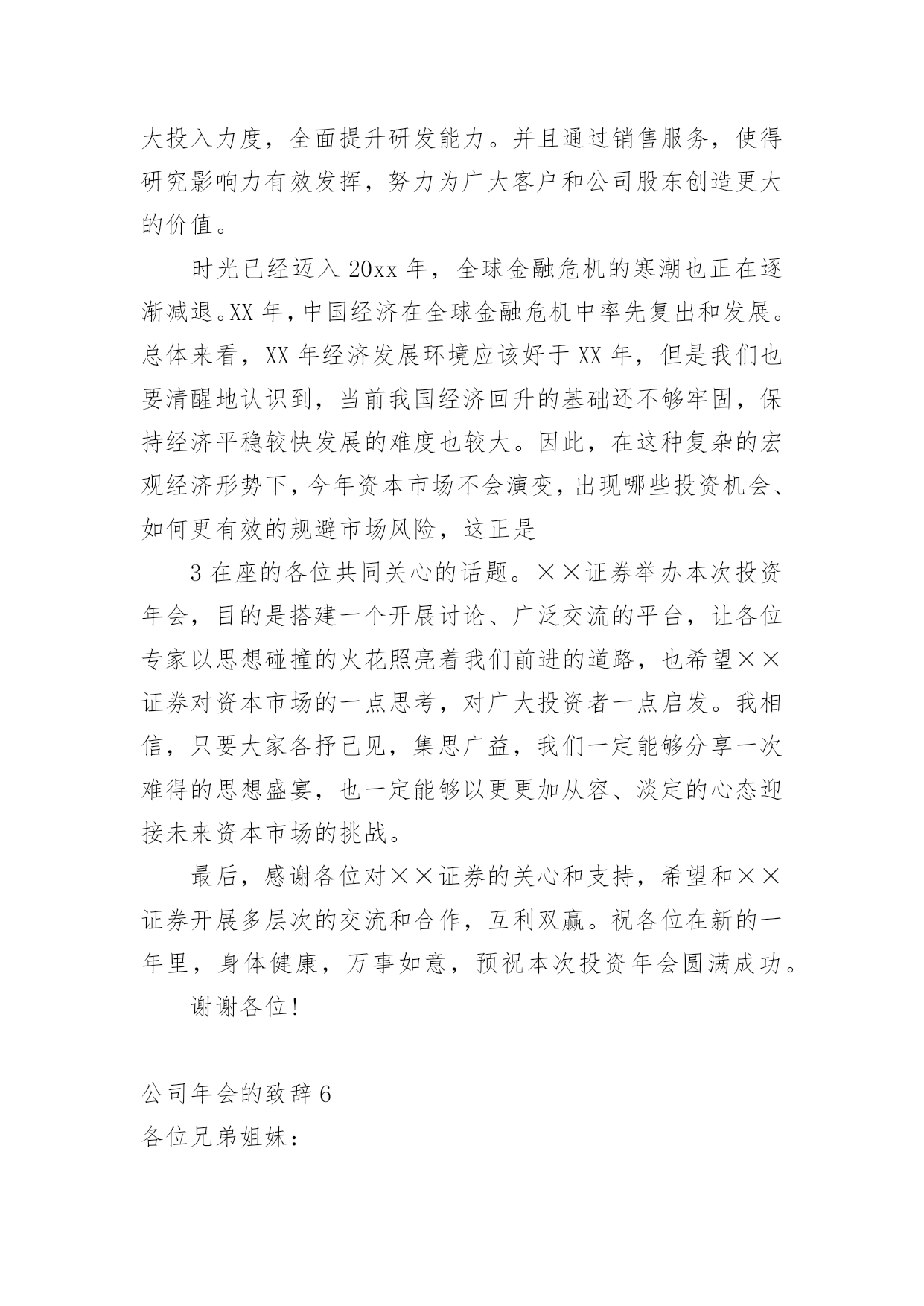 大投入力度，全面提升研发能力。并且通过销售服务，使得研究影响力有效发挥，努力为广大客户和公司股东创造更大的价值。

时光已经迈入 20xx 年，全球金融危机的寒潮也正在逐渐减退。XX 年，中国经济在全球金融危机中率先复出和发展。总体来看，XX 年经济发展环境应该好于 XX 年，但是我们也要清醒地认识到，当前我国经济回升的基础还不够牢固，保持经济平稳较快发展的难度也较大。因此，在这种复杂的宏观经济形势下，今年资本市场不会演变，出现哪些投资机会、如何更有效的规避市场风险，这正是

3 在座的各位共同关心的话题。××证券举办本次投资年会，目的是搭建一个开展讨论、广泛交流的平台，让各位专家以思想碰撞的火花照亮着我们前进的道路，也希望××证券对资本市场的一点思考，对广大投资者一点启发。我相信，只要大家各抒己见，集思广益，我们一定能够分享一次难得的思想盛宴，也一定能够以更更加从容、淡定的心态迎接未来资本市场的挑战。

最后，感谢各位对××证券的关心和支持，希望和××证券开展多层次的交流和合作，互利双赢。祝各位在新的一年里，身体健康，万事如意，预祝本次投资年会圆满成功。

谢谢各位!

公司年会的致辞 6
各位兄弟姐妹：